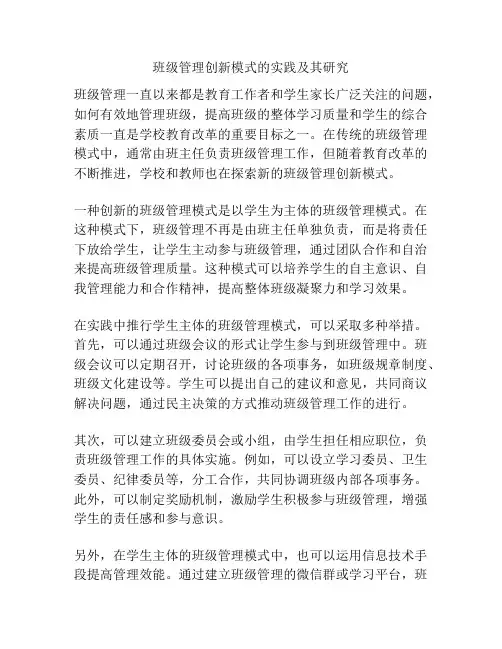 班级管理创新模式的实践及其研究

班级管理一直以来都是教育工作者和学生家长广泛关注的问题，如何有效地管理班级，提高班级的整体学习质量和学生的综合素质一直是学校教育改革的重要目标之一。在传统的班级管理模式中，通常由班主任负责班级管理工作，但随着教育改革的不断推进，学校和教师也在探索新的班级管理创新模式。

一种创新的班级管理模式是以学生为主体的班级管理模式。在这种模式下，班级管理不再是由班主任单独负责，而是将责任下放给学生，让学生主动参与班级管理，通过团队合作和自治来提高班级管理质量。这种模式可以培养学生的自主意识、自我管理能力和合作精神，提高整体班级凝聚力和学习效果。

在实践中推行学生主体的班级管理模式，可以采取多种举措。首先，可以通过班级会议的形式让学生参与到班级管理中。班级会议可以定期召开，讨论班级的各项事务，如班级规章制度、班级文化建设等。学生可以提出自己的建议和意见，共同商议解决问题，通过民主决策的方式推动班级管理工作的进行。

其次，可以建立班级委员会或小组，由学生担任相应职位，负责班级管理工作的具体实施。例如，可以设立学习委员、卫生委员、纪律委员等，分工合作，共同协调班级内部各项事务。此外，可以制定奖励机制，激励学生积极参与班级管理，增强学生的责任感和参与意识。

另外，在学生主体的班级管理模式中，也可以运用信息技术手段提高管理效能。通过建立班级管理的微信群或学习平台，班